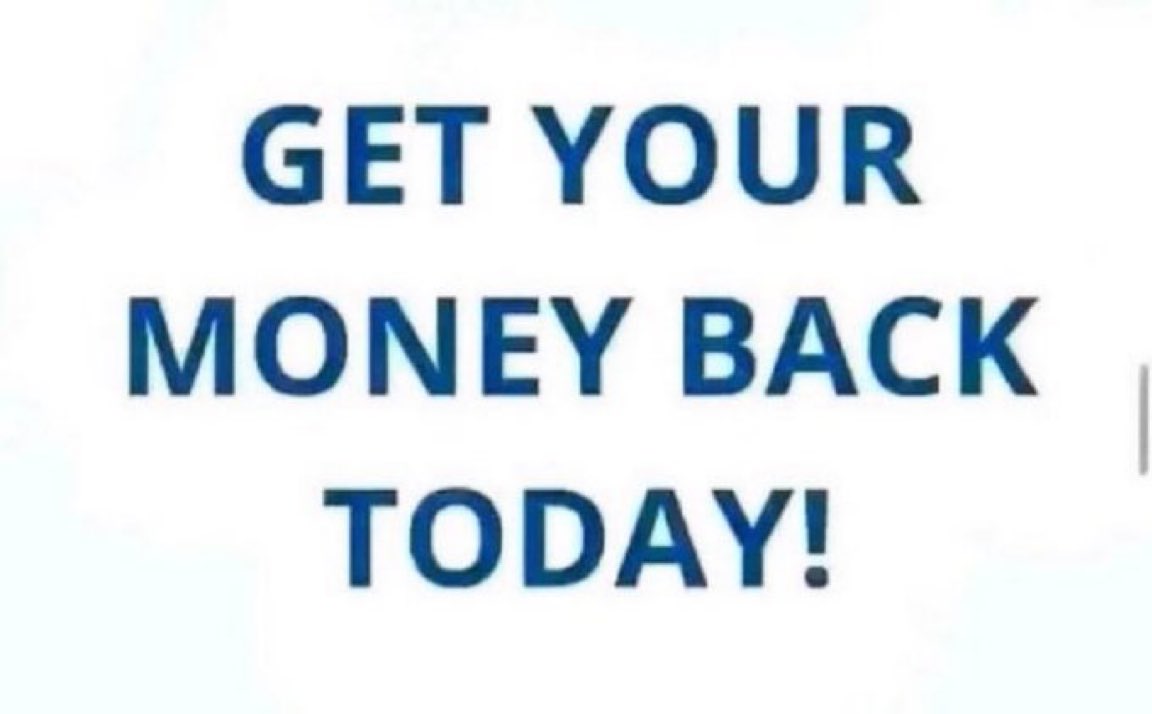 GET YOUR MONEY BACK TODAY!